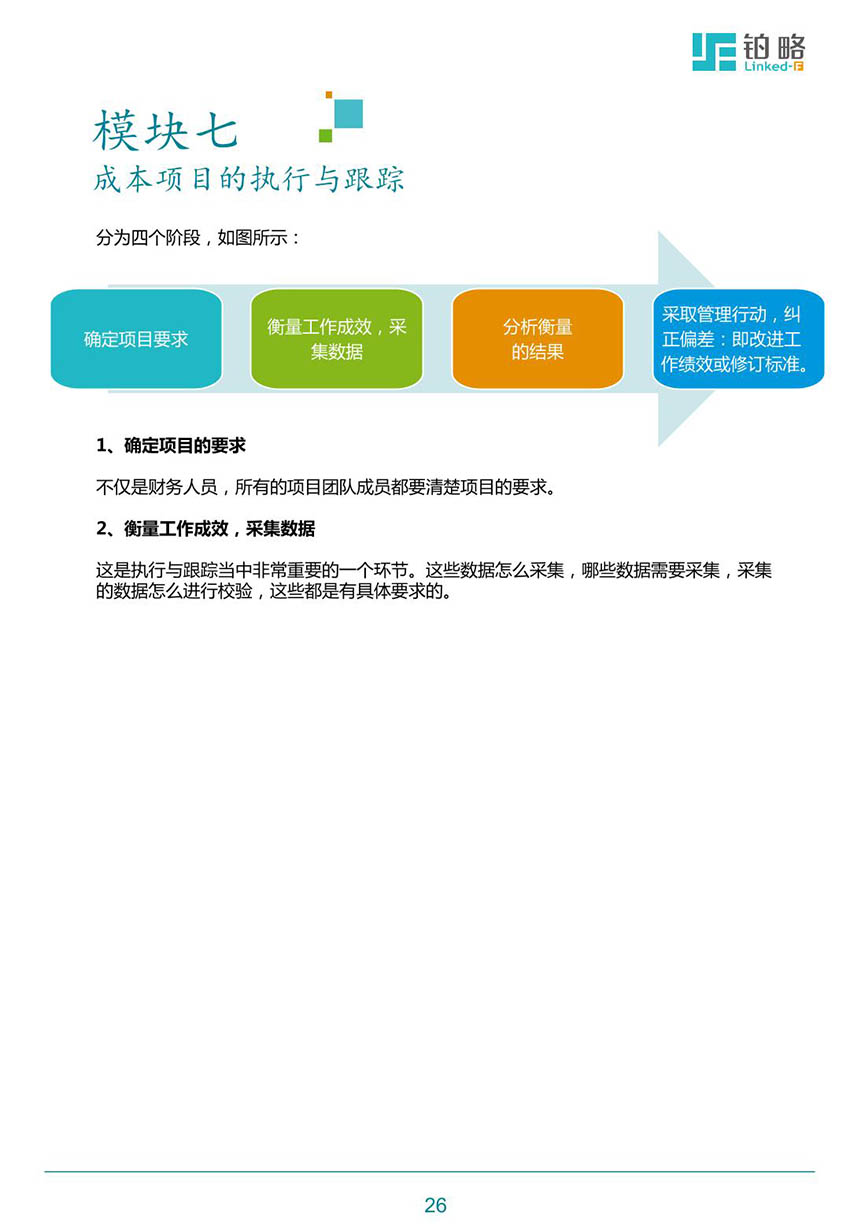 铂略
Linked-F

模块七
成本项目的执行与跟踪

分为四个阶段，如图所示：

确定项目要求

衡量工作成效，采集数据

分析衡量的结果

采取管理行动，纠正偏差：即改进工作绩效或修订标准。

1、确定项目的要求

不仅是财务人员，所有的项目团队成员都要清楚项目的要求。

2、衡量工作成效，采集数据

这是执行与跟踪当中非常重要的一个环节。这些数据怎么采集，哪些数据需要采集，采集的数据怎么进行校验，这些都是有具体要求的。

26